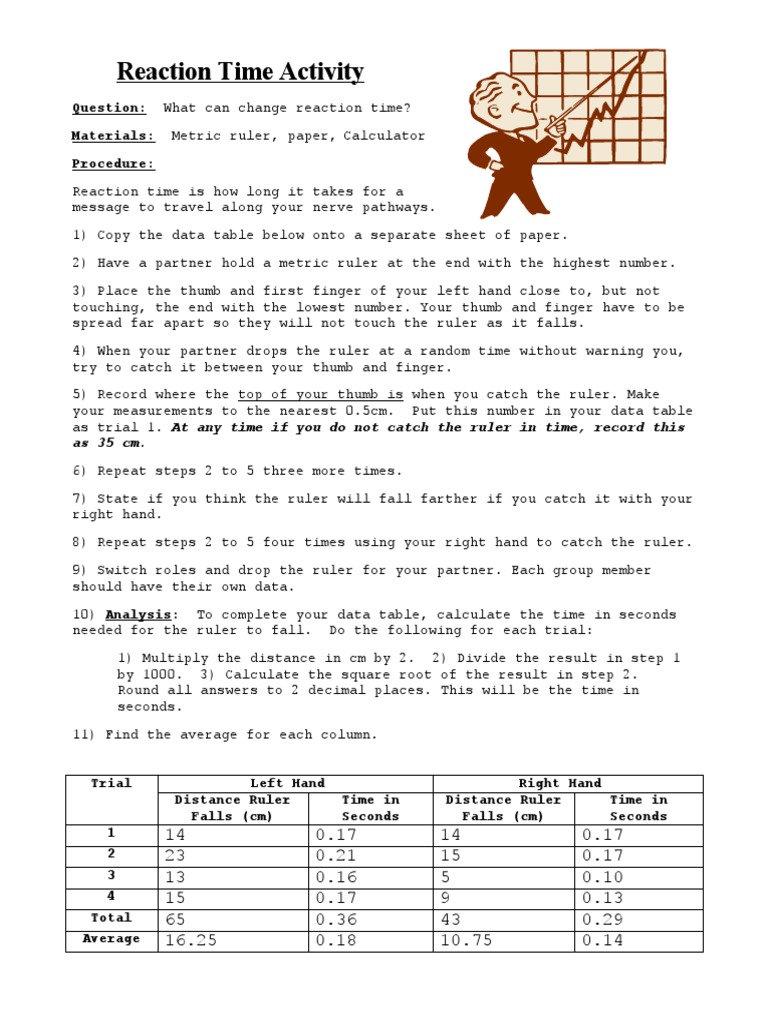 Reaction Time Activity

Question: What can change reaction time?

Materials: Metric ruler, paper, Calculator

Procedure:

Reaction time is how long it takes for a message to travel along your nerve pathways.

1) Copy the data table below onto a separate sheet of paper.

2) Have a partner hold a metric ruler at the end with the highest number.

3) Place the thumb and first finger of your left hand close to, but not touching, the end with the lowest number. Your thumb and finger have to be spread far apart so they will not touch the ruler as it falls.

4) When your partner drops the ruler at a random time without warning you, try to catch it between your thumb and finger.

5) Record where the top of your thumb is when you catch the ruler. Make your measurements to the nearest 0.5cm. Put this number in your data table as trial 1. At any time if you do not catch the ruler in time, record this as 35 cm.

6) Repeat steps 2 to 5 three more times.

7) State if you think the ruler will fall farther if you catch it with your right hand.

8) Repeat steps 2 to 5 four times using your right hand to catch the ruler.

9) Switch roles and drop the ruler for your partner. Each group member should have their own data.

10) Analysis: To complete your data table, calculate the time in seconds needed for the ruler to fall. Do the following for each trial:

1) Multiply the distance in cm by 2. 2) Divide the result in step 1 by 1000. 3) Calculate the square root of the result in step 2. Round all answers to 2 decimal places. This will be the time in seconds.

11) Find the average for each column.

| Trial | Left Hand | | Right Hand | |
|---|---|---|---|---|
| | Distance Ruler Falls (cm) | Time in Seconds | Distance Ruler Falls (cm) | Time in Seconds |
| 1 | 14 | 0.17 | 14 | 0.17 |
| 2 | 23 | 0.21 | 15 | 0.17 |
| 3 | 13 | 0.16 | 5 | 0.10 |
| 4 | 15 | 0.17 | 9 | 0.13 |
| Total | 65 | 0.36 | 43 | 0.29 |
| Average | 16.25 | 0.18 | 10.75 | 0.14 |